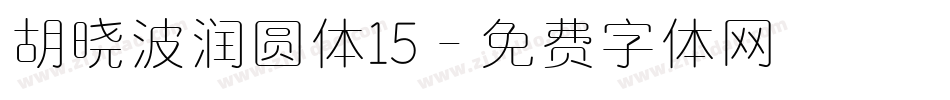 胡晓波润圆体15 - 免费字体网